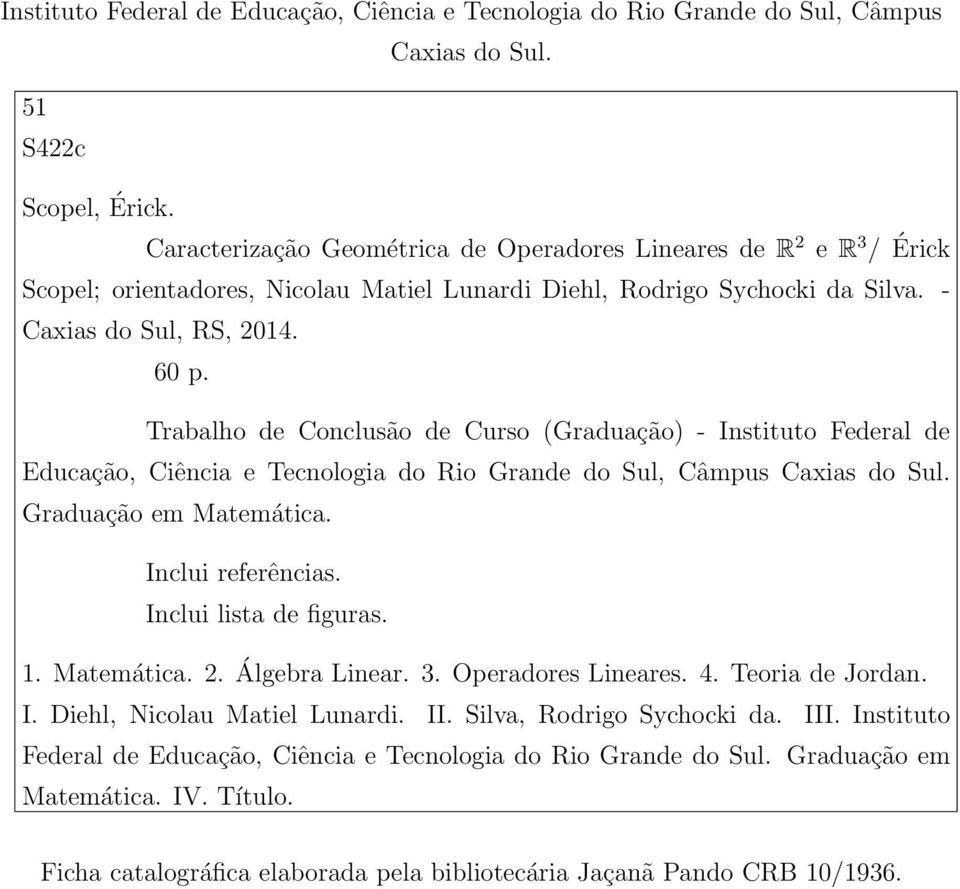 Instituto Federal de Educação, Ciência e Tecnologia do Rio Grande do Sul, Câmpus Caxias do Sul.

51
S422c

Scopel, Érick.

Caracterização Geométrica de Operadores Lineares de $\mathbb{R}^2$ e $\mathbb{R}^3$/ Érick Scopel; orientadores, Nicolau Matiel Lunardi Diehl, Rodrigo Sychocki da Silva. - Caxias do Sul, RS, 2014.

60 p.

Trabalho de Conclusão de Curso (Graduação) - Instituto Federal de Educação, Ciência e Tecnologia do Rio Grande do Sul, Câmpus Caxias do Sul. Graduação em Matemática.

Inclui referências.
Inclui lista de figuras.

1. Matemática. 2. Álgebra Linear. 3. Operadores Lineares. 4. Teoria de Jordan. I. Diehl, Nicolau Matiel Lunardi. II. Silva, Rodrigo Sychocki da. III. Instituto Federal de Educação, Ciência e Tecnologia do Rio Grande do Sul. Graduação em Matemática. IV. Título.

Ficha catalográfica elaborada pela bibliotecária Jaçanã Pando CRB 10/1936.